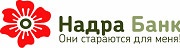 Надра Банк
Они стараются для меня!